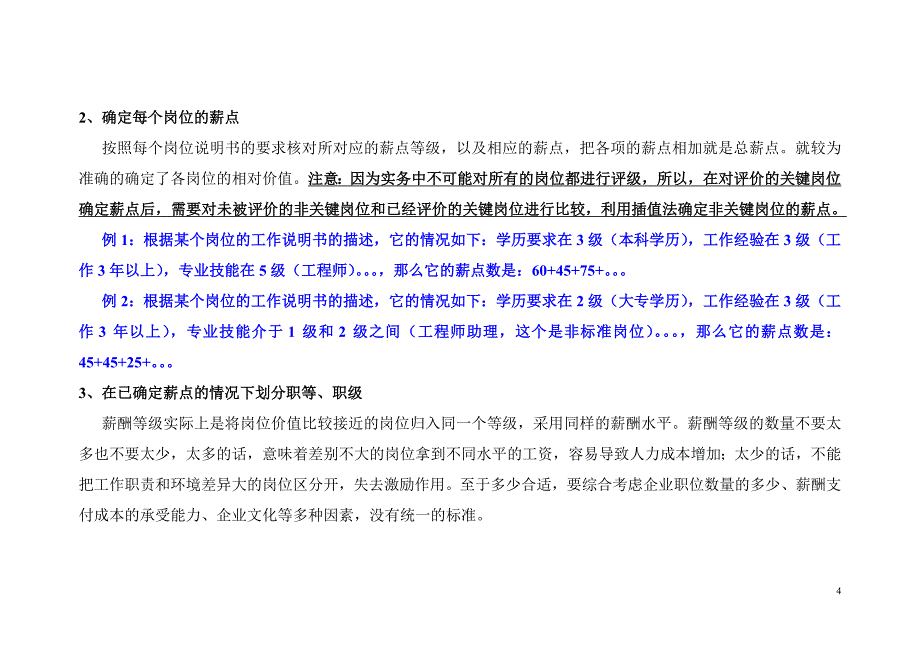 2、确定每个岗位的薪点

按照每个岗位说明书的要求核对所对应的薪点等级，以及相应的薪点，把各项的薪点相加就是总薪点。就较为准确的确定了各岗位的相对价值。注意：因为实务中不可能对所有的岗位都进行评级，所以，在对评价的关键岗位确定薪点后，需要对未被评价的非关键岗位和已经评价的关键岗位进行比较，利用插值法确定非关键岗位的薪点。

例 1：根据某个岗位的工作说明书的描述，它的情况如下：学历要求在 3 级（本科学历），工作经验在 3 级（工作 3 年以上），专业技能在 5 级（工程师）。。。，那么它的薪点数是：60+45+75+。。。

例 2：根据某个岗位的工作说明书的描述，它的情况如下：学历要求在 2 级（大专学历），工作经验在 3 级（工作 3 年以上），专业技能介于 1 级和 2 级之间（工程师助理，这个是非标准岗位）。。。，那么它的薪点数是：45+45+25+。。。

3、在已确定薪点的情况下划分职等、职级

薪酬等级实际上是将岗位价值比较接近的岗位归入同一个等级，采用同样的薪酬水平。薪酬等级的数量不要太多也不要太少，太多的话，意味着差别不大的岗位拿到不同水平的工资，容易导致人力成本增加；太少的话，不能把工作职责和环境差异大的岗位区分开，失去激励作用。至于多少合适，要综合考虑企业职位数量的多少、薪酬支付成本的承受能力、企业文化等多种因素，没有统一的标准。

4